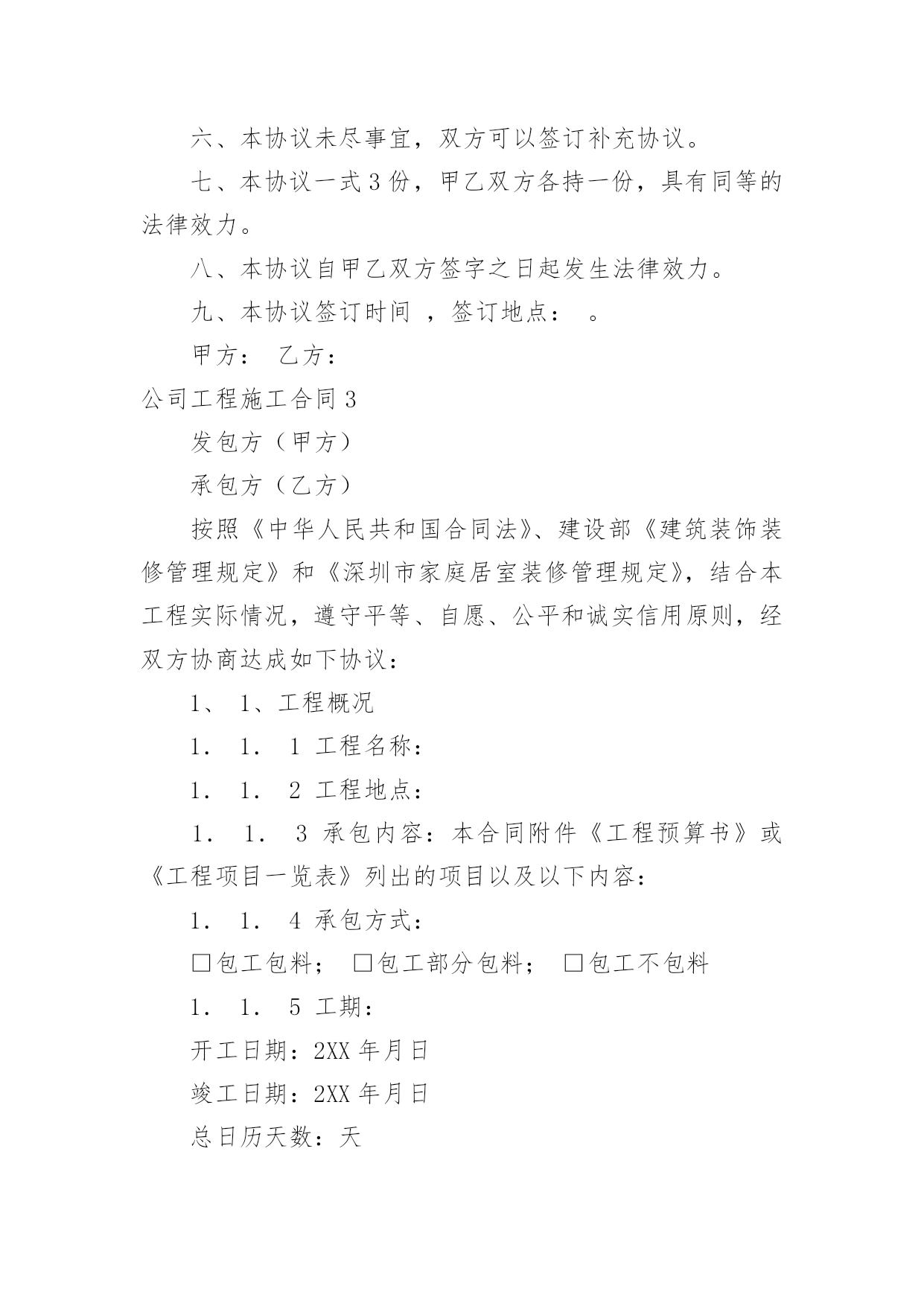 六、本协议未尽事宜，双方可以签订补充协议。

七、本协议一式3份，甲乙双方各持一份，具有同等的法律效力。

八、本协议自甲乙双方签字之日起发生法律效力。

九、本协议签订时间 ，签订地点： 。

甲方： 乙方：

公司工程施工合同3

发包方（甲方）

承包方（乙方）

按照《中华人民共和国合同法》、建设部《建筑装饰装修管理规定》和《深圳市家庭居室装修管理规定》，结合本工程实际情况，遵守平等、自愿、公平和诚实信用原则，经双方协商达成如下协议：

1、 1、工程概况

1． 1． 1 工程名称：

1． 1． 2 工程地点：

1． 1． 3 承包内容：本合同附件《工程预算书》或《工程项目一览表》列出的项目以及以下内容：

1． 1． 4 承包方式：

□包工包料； □包工部分包料； □包工不包料

1． 1． 5 工期：

开工日期：2XX年月日

竣工日期：2XX年月日

总日历天数：天